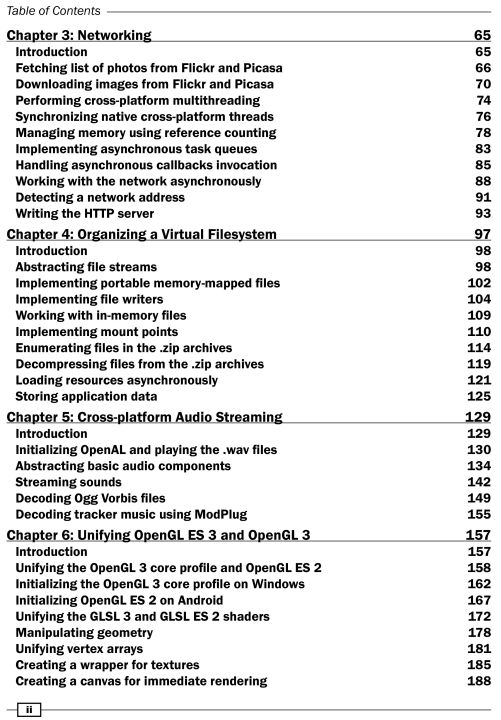 Table of Contents

| | |
|---|---|
| Chapter 3: Networking | 65 |
| Introduction | 65 |
| Fetching list of photos from Flickr and Picasa | 66 |
| Downloading images from Flickr and Picasa | 70 |
| Performing cross-platform multithreading | 74 |
| Synchronizing native cross-platform threads | 76 |
| Managing memory using reference counting | 78 |
| Implementing asynchronous task queues | 83 |
| Handling asynchronous callbacks invocation | 85 |
| Working with the network asynchronously | 88 |
| Detecting a network address | 91 |
| Writing the HTTP server | 93 |
| Chapter 4: Organizing a Virtual Filesystem | 97 |
| Introduction | 98 |
| Abstracting file streams | 98 |
| Implementing portable memory-mapped files | 102 |
| Implementing file writers | 104 |
| Working with in-memory files | 109 |
| Implementing mount points | 110 |
| Enumerating files in the .zip archives | 114 |
| Decompressing files from the .zip archives | 119 |
| Loading resources asynchronously | 121 |
| Storing application data | 125 |
| Chapter 5: Cross-platform Audio Streaming | 129 |
| Introduction | 129 |
| Initializing OpenAL and playing the .wav files | 130 |
| Abstracting basic audio components | 134 |
| Streaming sounds | 142 |
| Decoding Ogg Vorbis files | 149 |
| Decoding tracker music using ModPlug | 155 |
| Chapter 6: Unifying OpenGL ES 3 and OpenGL 3 | 157 |
| Introduction | 157 |
| Unifying the OpenGL 3 core profile and OpenGL ES 2 | 158 |
| Initializing the OpenGL 3 core profile on Windows | 162 |
| Initializing OpenGL ES 2 on Android | 167 |
| Unifying the GLSL 3 and GLSL ES 2 shaders | 172 |
| Manipulating geometry | 178 |
| Unifying vertex arrays | 181 |
| Creating a wrapper for textures | 185 |
| Creating a canvas for immediate rendering | 188 |

ii